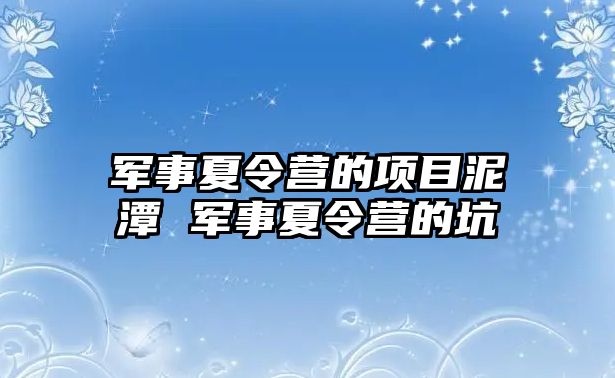 军事夏令营的项目泥潭 军事夏令营的坑